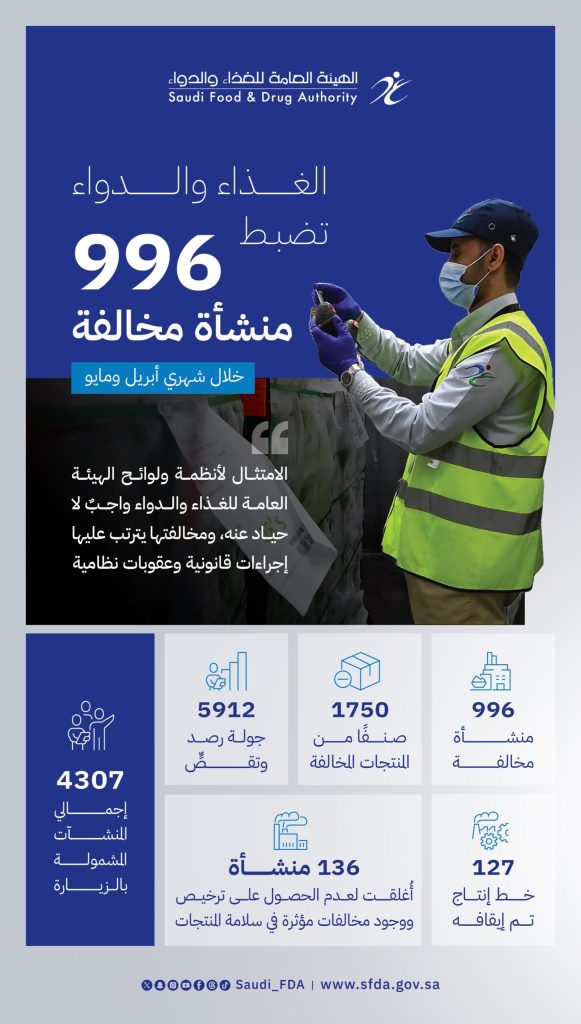 الهيئة العامة للغذاء والدواء
Saudi Food & Drug Authority

الغذاء والدواء
تضبط
996
منشأة مخالفة

خلال شهري أبريل ومايو

الامتثال لأنظمة ولوائح الهيئة العامة للغذاء والدواء واجبٌ لا حياد عنه، ومخالفتها يترتب عليها إجراءات قانونية وعقوبات نظامية

996
منشأة مخالفة

1750
صنفًا من المنتجات المخالفة

5912
جولة رصد وتقصٍّ

4307
إجمالي المنشآت المشمولة بالزيارة

127
خط إنتاج تم إيقافه

136 منشأة
أُغلقت لعدم الحصول على ترخيص ووجود مخالفات مؤثرة في سلامة المنتجات

Saudi_FDA | www.sfda.gov.sa